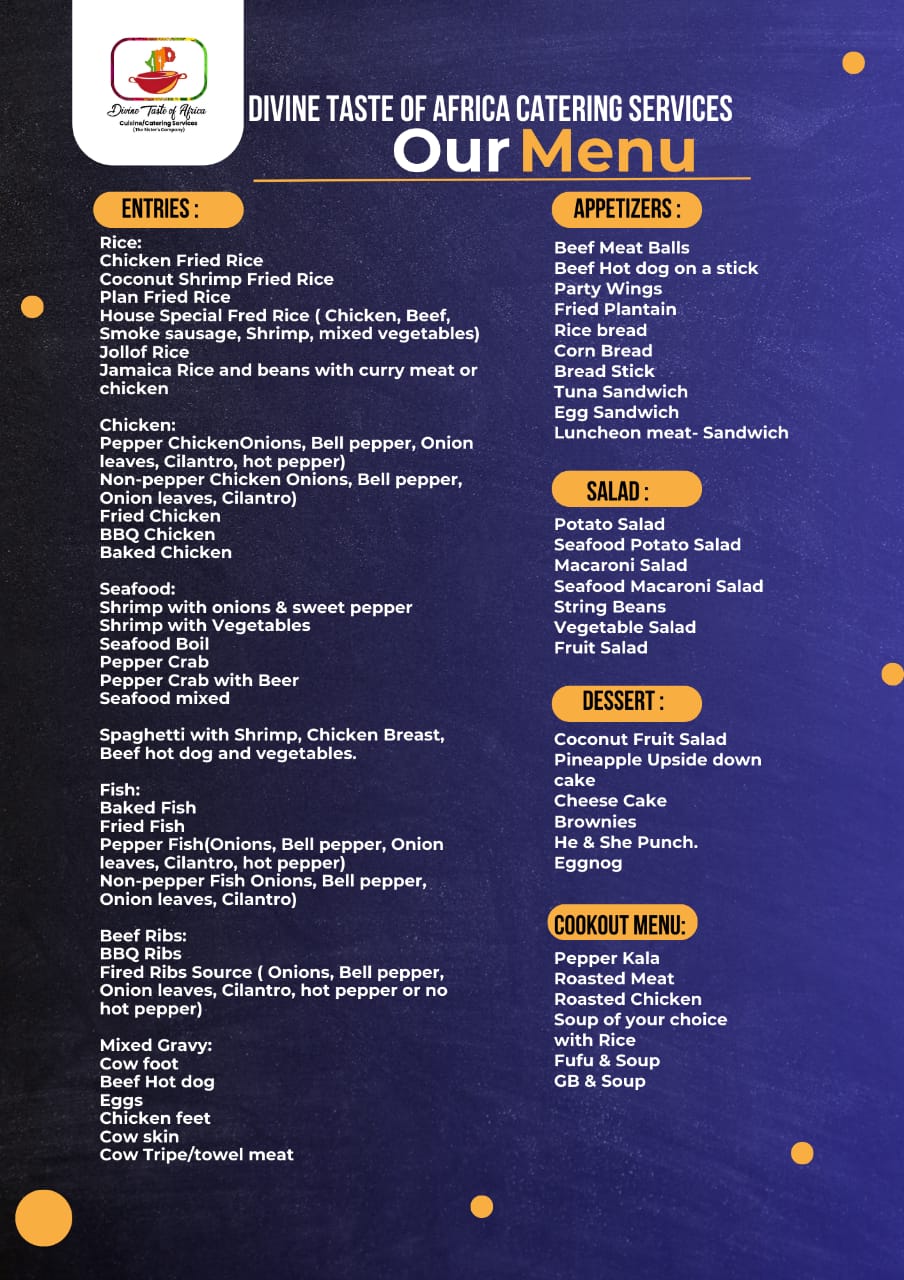 Divine Taste of Africa
Cuisine/Catering Services
(The Sister's Company)

DIVINE TASTE OF AFRICA CATERING SERVICES
Our Menu

ENTRIES :

Rice:
Chicken Fried Rice
Coconut Shrimp Fried Rice
Plan Fried Rice
House Special Fred Rice ( Chicken, Beef, Smoke sausage, Shrimp, mixed vegetables)
Jollof Rice
Jamaica Rice and beans with curry meat or chicken

Chicken:
Pepper ChickenOnions, Bell pepper, Onion leaves, Cilantro, hot pepper)
Non-pepper Chicken Onions, Bell pepper, Onion leaves, Cilantro)
Fried Chicken
BBQ Chicken
Baked Chicken

Seafood:
Shrimp with onions & sweet pepper
Shrimp with Vegetables
Seafood Boil
Pepper Crab
Pepper Crab with Beer
Seafood mixed

Spaghetti with Shrimp, Chicken Breast, Beef hot dog and vegetables.

Fish:
Baked Fish
Fried Fish
Pepper Fish(Onions, Bell pepper, Onion leaves, Cilantro, hot pepper)
Non-pepper Fish Onions, Bell pepper, Onion leaves, Cilantro)

Beef Ribs:
BBQ Ribs
Fired Ribs Source ( Onions, Bell pepper, Onion leaves, Cilantro, hot pepper or no hot pepper)

Mixed Gravy:
Cow foot
Beef Hot dog
Eggs
Chicken feet
Cow skin
Cow Tripe/towel meat

APPETIZERS :
Beef Meat Balls
Beef Hot dog on a stick
Party Wings
Fried Plantain
Rice bread
Corn Bread
Bread Stick
Tuna Sandwich
Egg Sandwich
Luncheon meat- Sandwich

SALAD :
Potato Salad
Seafood Potato Salad
Macaroni Salad
Seafood Macaroni Salad
String Beans
Vegetable Salad
Fruit Salad

DESSERT :
Coconut Fruit Salad
Pineapple Upside down cake
Cheese Cake
Brownies
He & She Punch.
Eggnog

COOKOUT MENU:
Pepper Kala
Roasted Meat
Roasted Chicken
Soup of your choice with Rice
Fufu & Soup
GB & Soup